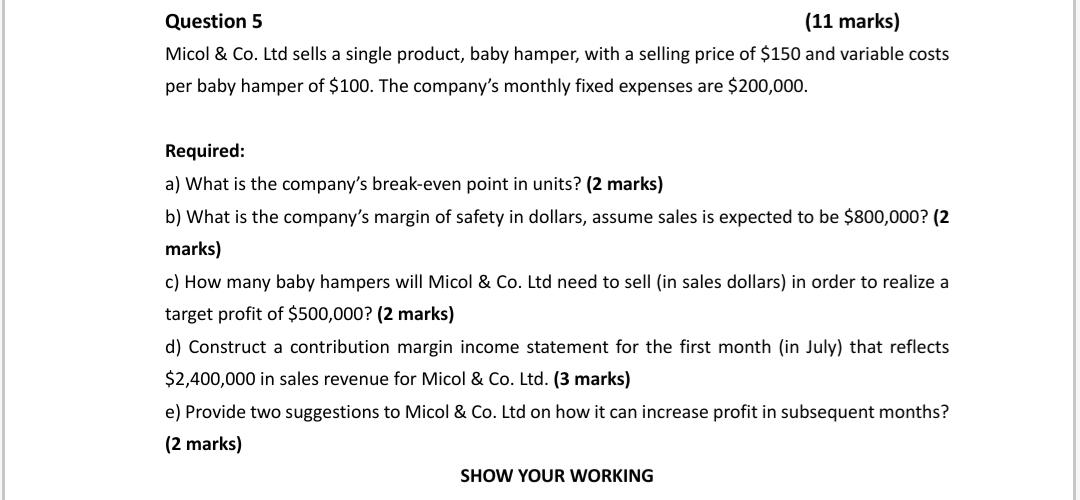 Question 5 (11 marks)

Micol & Co. Ltd sells a single product, baby hamper, with a selling price of \$150 and variable costs per baby hamper of \$100. The company's monthly fixed expenses are \$200,000.

Required:

a) What is the company's break-even point in units? (2 marks)

b) What is the company's margin of safety in dollars, assume sales is expected to be \$800,000? (2 marks)

c) How many baby hampers will Micol & Co. Ltd need to sell (in sales dollars) in order to realize a target profit of \$500,000? (2 marks)

d) Construct a contribution margin income statement for the first month (in July) that reflects \$2,400,000 in sales revenue for Micol & Co. Ltd. (3 marks)

e) Provide two suggestions to Micol & Co. Ltd on how it can increase profit in subsequent months? (2 marks)

SHOW YOUR WORKING